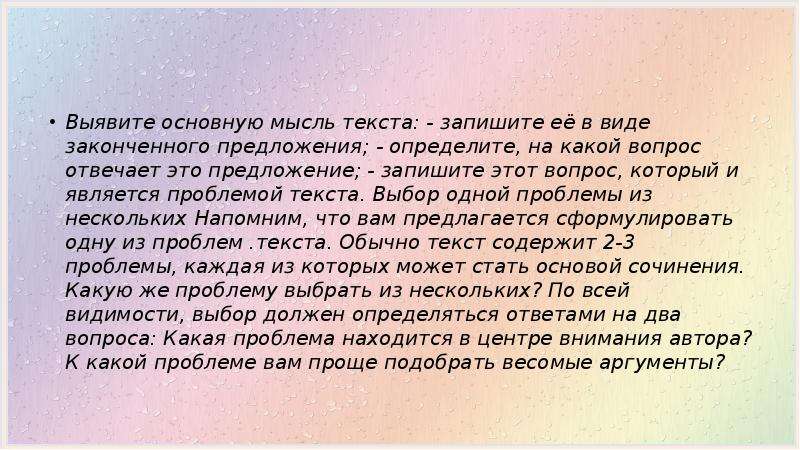 • Выявите основную мысль текста: - запишите её в виде законченного предложения; - определите, на какой вопрос отвечает это предложение; - запишите этот вопрос, который и является проблемой текста. Выбор одной проблемы из нескольких Напомним, что вам предлагается сформулировать одну из проблем .текста. Обычно текст содержит 2-3 проблемы, каждая из которых может стать основой сочинения. Какую же проблему выбрать из нескольких? По всей видимости, выбор должен определяться ответами на два вопроса: Какая проблема находится в центре внимания автора? К какой проблеме вам проще подобрать весомые аргументы?